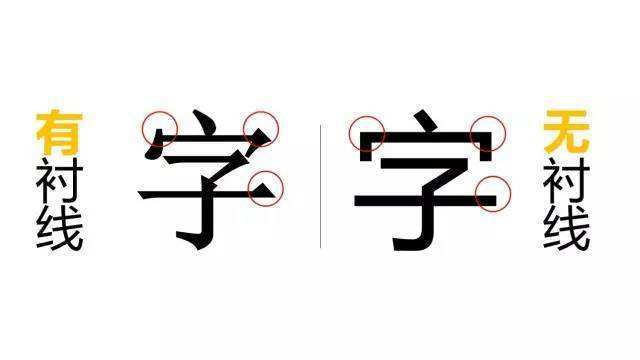 有衬线

字

字

无衬线